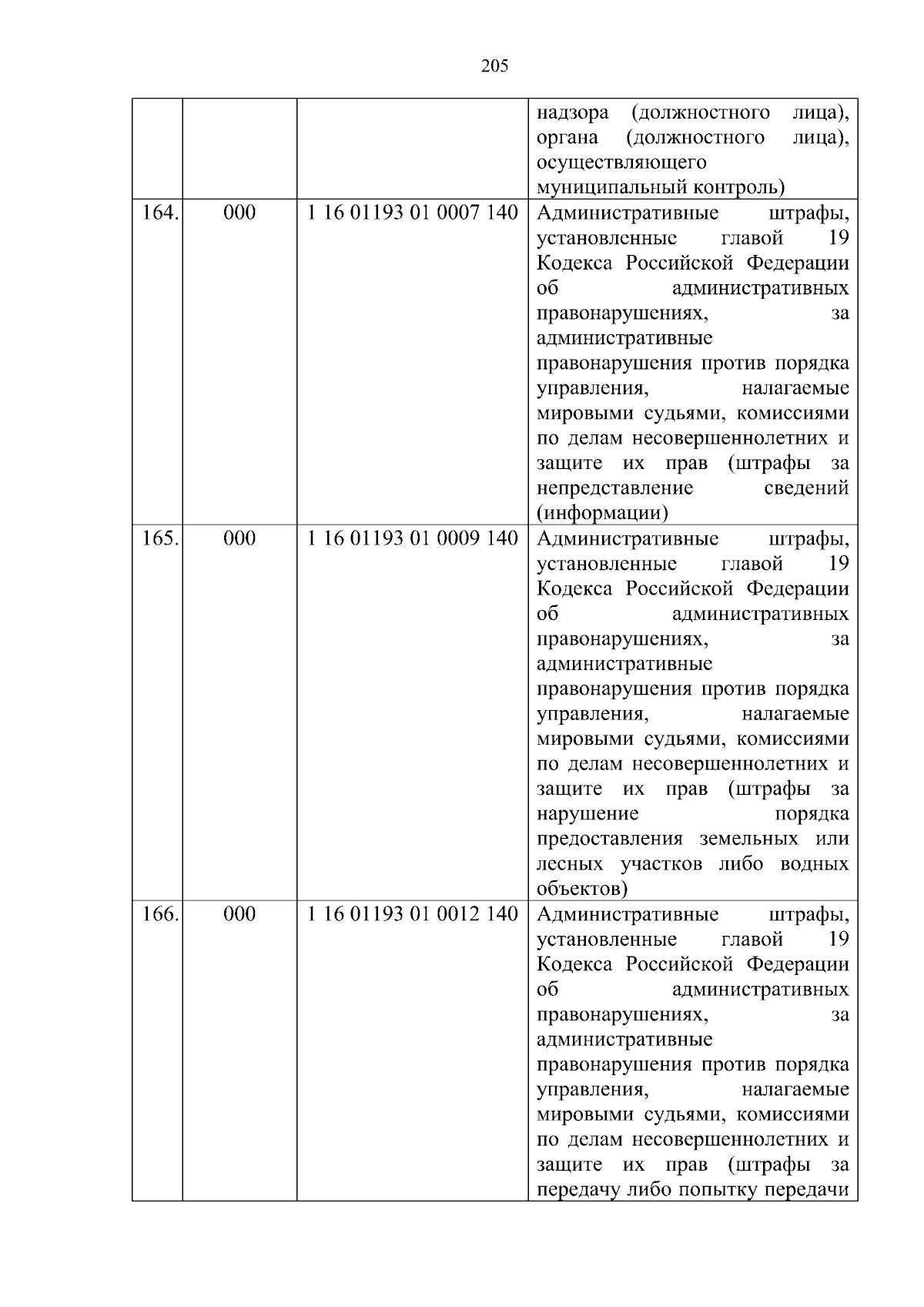 205

|  |  |  |  |
|---|---|---|---|
|  |  |  | надзора (должностного лица), органа (должностного лица), осуществляющего муниципальный контроль) |
| 164. | 000 | 1 16 01193 01 0007 140 | Административные штрафы, установленные главой 19 Кодекса Российской Федерации об административных правонарушениях, за административные правонарушения против порядка управления, налагаемые мировыми судьями, комиссиями по делам несовершеннолетних и защите их прав (штрафы за непредставление сведений (информации) |
| 165. | 000 | 1 16 01193 01 0009 140 | Административные штрафы, установленные главой 19 Кодекса Российской Федерации об административных правонарушениях, за административные правонарушения против порядка управления, налагаемые мировыми судьями, комиссиями по делам несовершеннолетних и защите их прав (штрафы за нарушение порядка предоставления земельных или лесных участков либо водных объектов) |
| 166. | 000 | 1 16 01193 01 0012 140 | Административные штрафы, установленные главой 19 Кодекса Российской Федерации об административных правонарушениях, за административные правонарушения против порядка управления, налагаемые мировыми судьями, комиссиями по делам несовершеннолетних и защите их прав (штрафы за передачу либо попытку передачи |